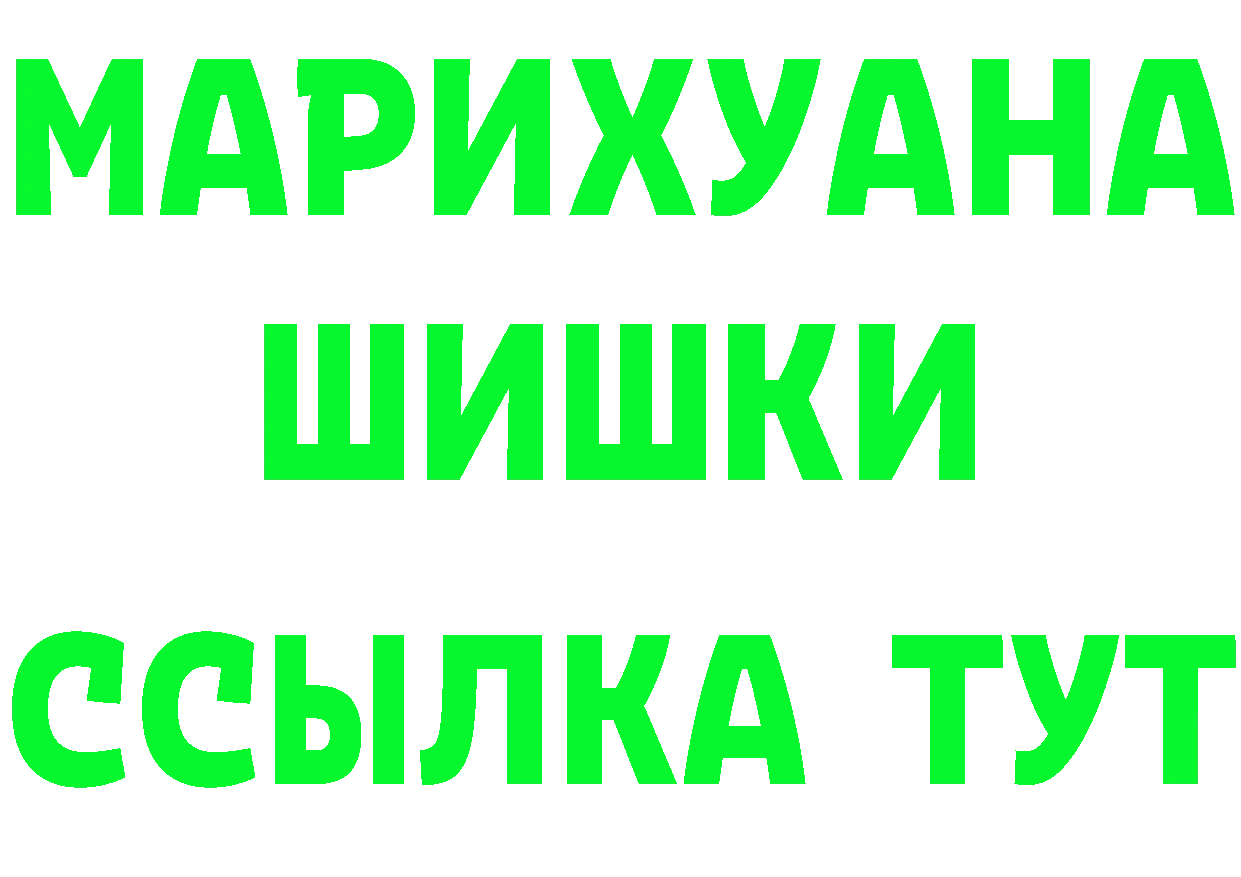 МАРИХУАНА
ШИШКИ
ССЫЛКА ТУТ